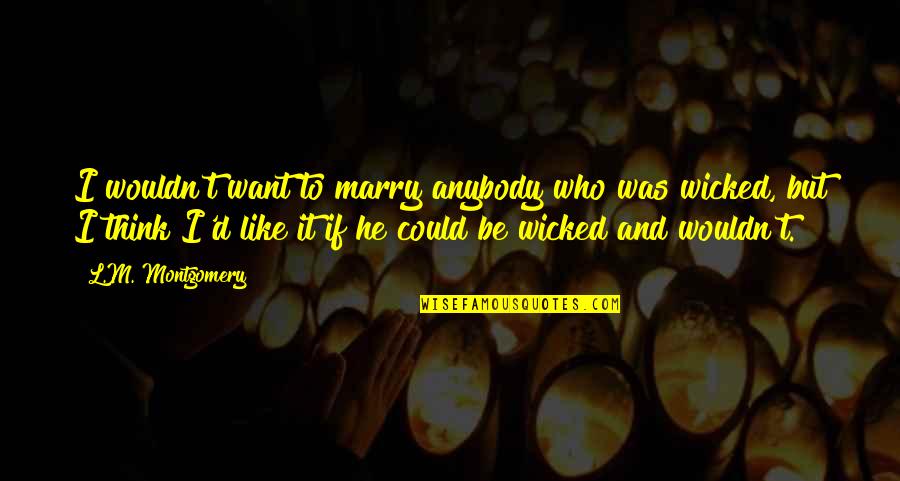 I wouldn't want to marry anybody who was wicked, but I think I'd like it if he could be wicked and wouldn't.

L.M. Montgomery

WISEFAMOUSQUOTES.COM